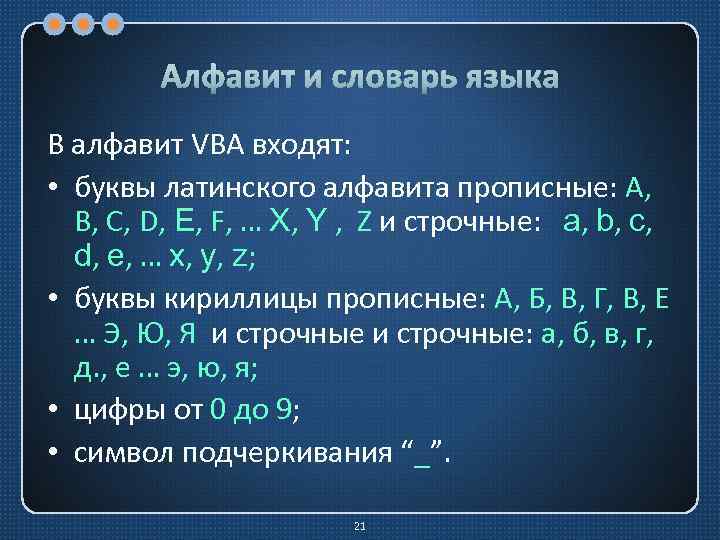 Алфавит и словарь языка

В алфавит VBA входят:

• буквы латинского алфавита прописные: A, B, C, D, E, F, ... X, Y , Z и строчные: a, b, c, d, e, ... x, y, z;

• буквы кириллицы прописные: А, Б, В, Г, В, Е ... Э, Ю, Я и строчные и строчные: а, б, в, г, д., е ... э, ю, я;

• цифры от 0 до 9;

• символ подчеркивания “_”.

21